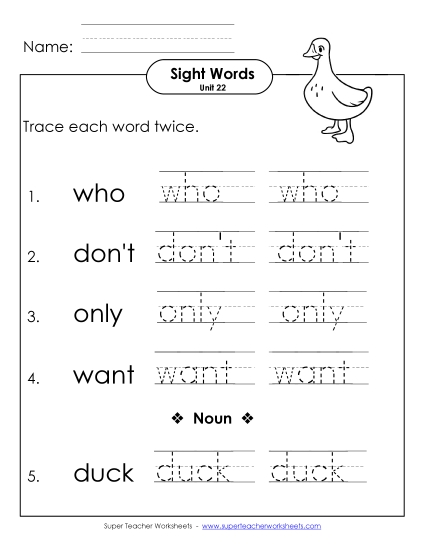 Name:

Sight Words
Unit 22

Trace each word twice.

1. who who who

2. don't don't don't

3. only only only

4. want want want

❖ Noun ❖

5. duck duck duck

Super Teacher Worksheets - www.superteacherworksheets.com